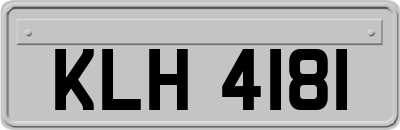 KLH 4181